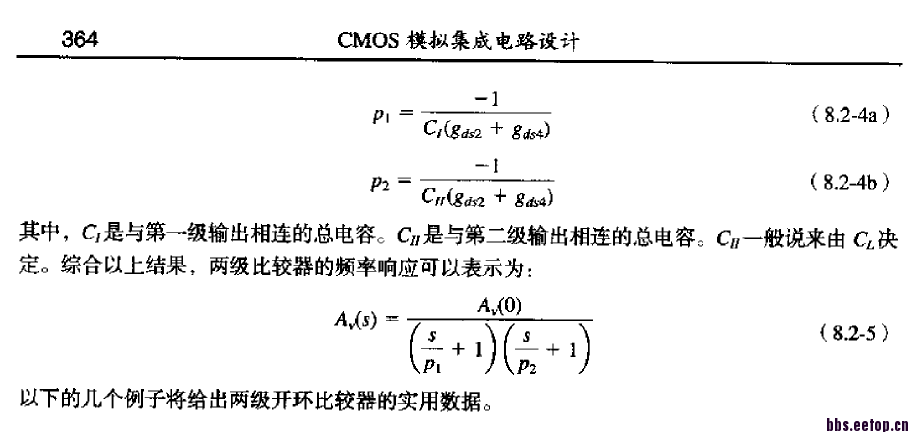 364 CMOS 模拟集成电路设计

$p_1 = \frac{-1}{C_I(g_{ds2} + g_{ds4})}$ （8.2-4a）

$p_2 = \frac{-1}{C_{II}(g_{ds2} + g_{ds4})}$ （8.2-4b）

其中，$C_I$是与第一级输出相连的总电容。$C_{II}$是与第二级输出相连的总电容。$C_{II}$一般说来由 $C_L$决定。综合以上结果，两级比较器的频率响应可以表示为：

$A_v(s) = \frac{A_v(0)}{\left(\frac{s}{p_1} + 1\right)\left(\frac{s}{p_2} + 1\right)}$ （8.2-5）

以下的几个例子将给出两级开环比较器的实用数据。

bbs.eetop.cn